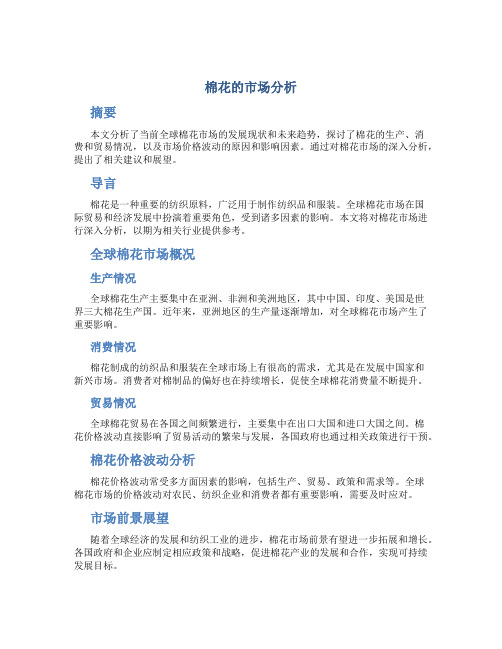 棉花的市场分析

摘要

本文分析了当前全球棉花市场的发展现状和未来趋势，探讨了棉花的生产、消费和贸易情况，以及市场价格波动的原因和影响因素。通过对棉花市场的深入分析，提出了相关建议和展望。

导言

棉花是一种重要的纺织原料，广泛用于制作纺织品和服装。全球棉花市场在国际贸易和经济发展中扮演着重要角色，受到诸多因素的影响。本文将对棉花市场进行深入分析，以期为相关行业提供参考。

全球棉花市场概况

生产情况

全球棉花生产主要集中在亚洲、非洲和美洲地区，其中中国、印度、美国是世界三大棉花生产国。近年来，亚洲地区的生产量逐渐增加，对全球棉花市场产生了重要影响。

消费情况

棉花制成的纺织品和服装在全球市场上有很高的需求，尤其是在发展中国家和新兴市场。消费者对棉制品的偏好也在持续增长，促使全球棉花消费量不断提升。

贸易情况

全球棉花贸易在各国之间频繁进行，主要集中在出口大国和进口大国之间。棉花价格波动直接影响了贸易活动的繁荣与发展，各国政府也通过相关政策进行干预。

棉花价格波动分析

棉花价格波动常受多方面因素的影响，包括生产、贸易、政策和需求等。全球棉花市场的价格波动对农民、纺织企业和消费者都有重要影响，需要及时应对。

市场前景展望

随着全球经济的发展和纺织工业的进步，棉花市场前景有望进一步拓展和增长。各国政府和企业应制定相应政策和战略，促进棉花产业的发展和合作，实现可持续发展目标。